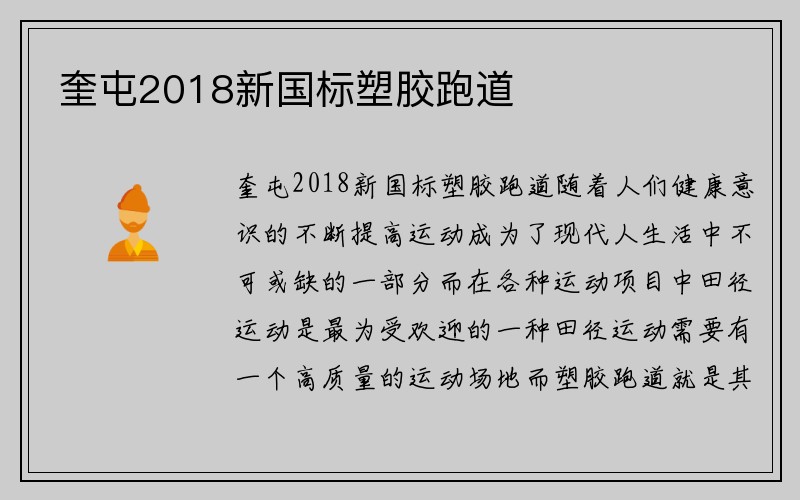 奎屯2018新国标塑胶跑道

奎屯2018新国标塑胶跑道随着人们健康意识的不断提高运动成为了现代人生活中不可或缺的一部分而在各种运动项目中田径运动是最为受欢迎的一种田径运动需要有一个高质量的运动场地而塑胶跑道就是其